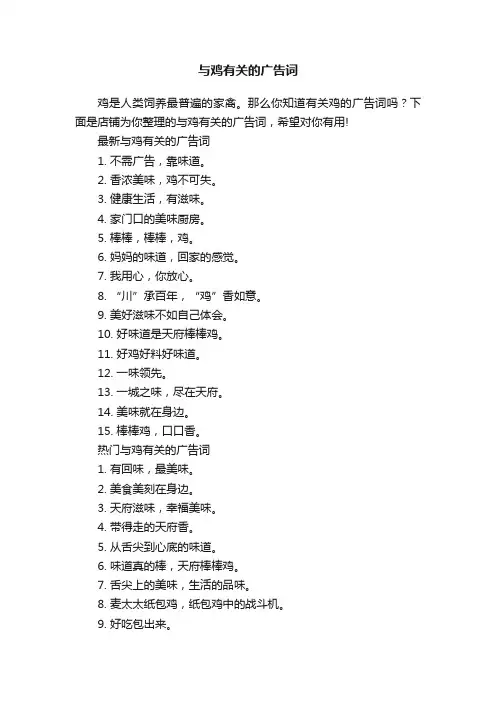 与鸡有关的广告词

鸡是人类饲养最普遍的家禽。那么你知道有关鸡的广告词吗？下面是店铺为你整理的与鸡有关的广告词，希望对你有用!

最新与鸡有关的广告词

1. 不需广告，靠味道。

2. 香浓美味，鸡不可失。

3. 健康生活，有滋味。

4. 家门口的美味厨房。

5. 棒棒，棒棒，鸡。

6. 妈妈的味道，回家的感觉。

7. 我用心，你放心。

8. “川”承百年，“鸡”香如意。

9. 美好滋味不如自己体会。

10. 好味道是天府棒棒鸡。

11. 好鸡好料好味道。

12. 一味领先。

13. 一城之味，尽在天府。

14. 美味就在身边。

15. 棒棒鸡，口口香。

热门与鸡有关的广告词

1. 有回味，最美味。

2. 美食美刻在身边。

3. 天府滋味，幸福美味。

4. 带得走的天府香。

5. 从舌尖到心底的味道。

6. 味道真的棒，天府棒棒鸡。

7. 舌尖上的美味，生活的品味。

8. 麦太太纸包鸡，纸包鸡中的战斗机。

9. 好吃包出来。